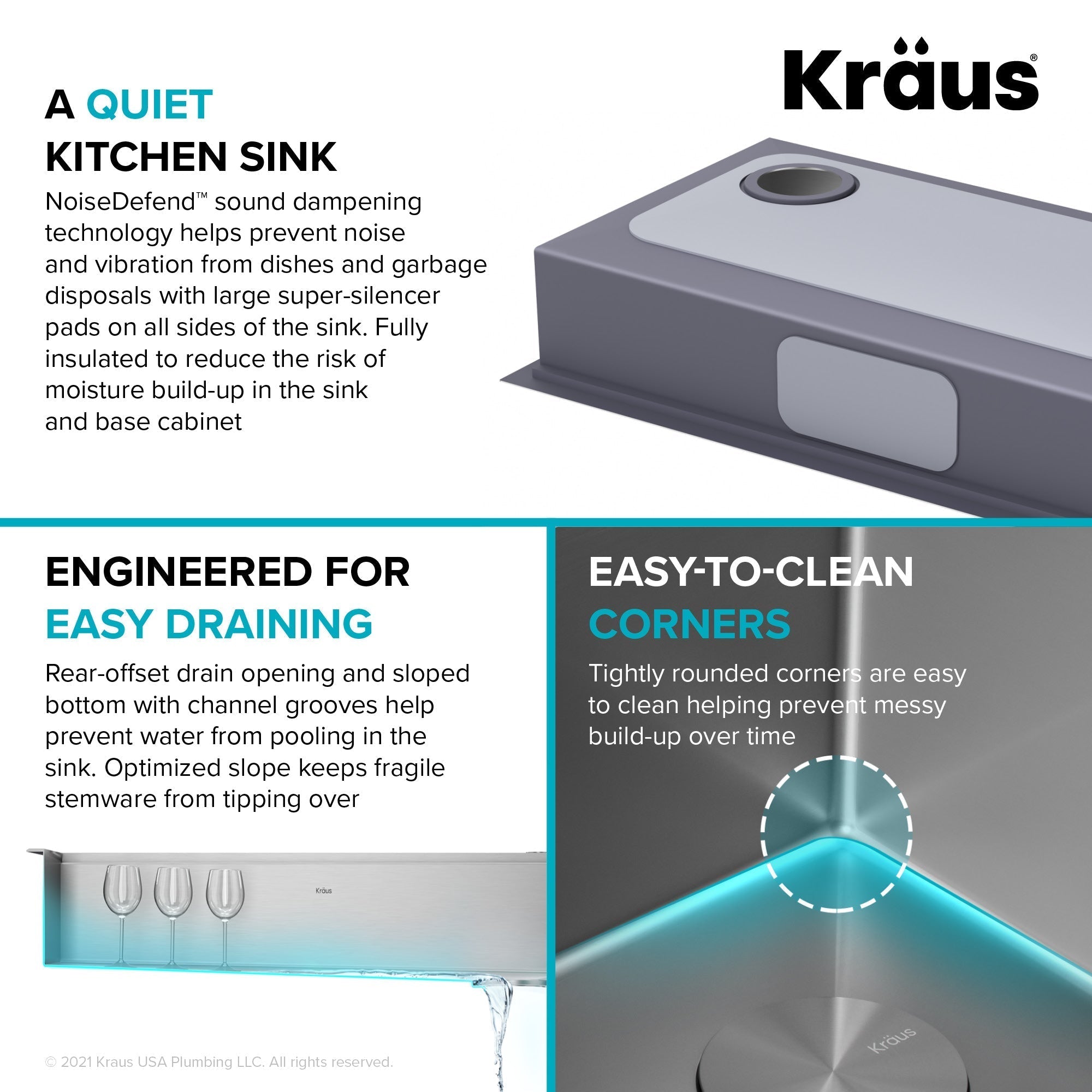 Kräus®

A QUIET
KITCHEN SINK

NoiseDefend™ sound dampening technology helps prevent noise and vibration from dishes and garbage disposals with large super-silencer pads on all sides of the sink. Fully insulated to reduce the risk of moisture build-up in the sink and base cabinet

ENGINEERED FOR
EASY DRAINING

Rear-offset drain opening and sloped bottom with channel grooves help prevent water from pooling in the sink. Optimized slope keeps fragile stemware from tipping over

Kräus

© 2021 Kraus USA Plumbing LLC. All rights reserved.

EASY-TO-CLEAN
CORNERS

Tightly rounded corners are easy to clean helping prevent messy build-up over time

Kräus